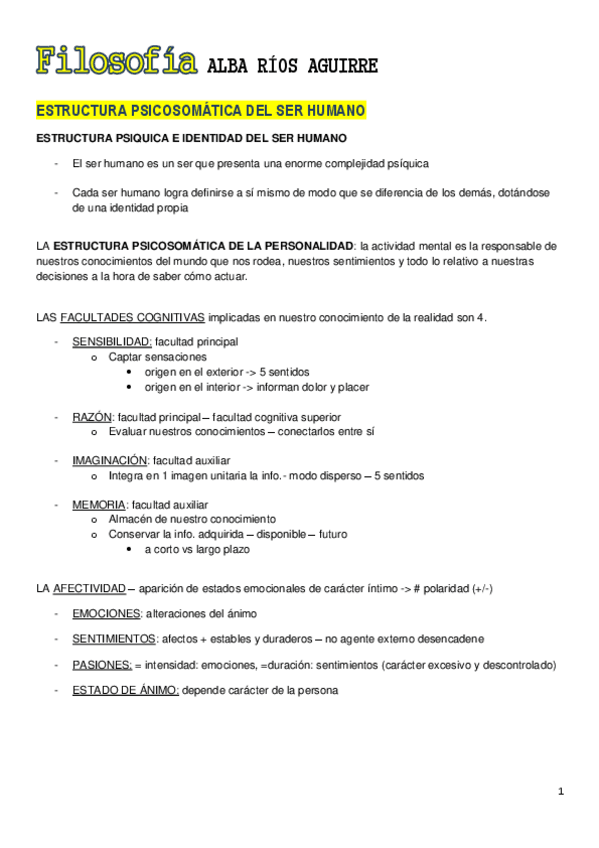 Filosofía ALBA RÍOS AGUIRRE

ESTRUCTURA PSICOSOMÁTICA DEL SER HUMANO

ESTRUCTURA PSIQUICA E IDENTIDAD DEL SER HUMANO

- El ser humano es un ser que presenta una enorme complejidad psíquica

- Cada ser humano logra definirse a sí mismo de modo que se diferencia de los demás, dotándose de una identidad propia

LA ESTRUCTURA PSICOSOMÁTICA DE LA PERSONALIDAD: la actividad mental es la responsable de nuestros conocimientos del mundo que nos rodea, nuestros sentimientos y todo lo relativo a nuestras decisiones a la hora de saber cómo actuar.

LAS FACULTADES COGNITIVAS implicadas en nuestro conocimiento de la realidad son 4.

- SENSIBILIDAD: facultad principal
 o Captar sensaciones
 • origen en el exterior -> 5 sentidos
 • origen en el interior -> informan dolor y placer

- RAZÓN: facultad principal – facultad cognitiva superior
 o Evaluar nuestros conocimientos – conectarlos entre sí

- IMAGINACIÓN: facultad auxiliar
 o Integra en 1 imagen unitaria la info.- modo disperso – 5 sentidos

- MEMORIA: facultad auxiliar
 o Almacén de nuestro conocimiento
 o Conservar la info. adquirida – disponible – futuro
 • a corto vs largo plazo

LA AFECTIVIDAD – aparición de estados emocionales de carácter íntimo -> # polaridad (+/-)

- EMOCIONES: alteraciones del ánimo

- SENTIMIENTOS: afectos + estables y duraderos – no agente externo desencadene

- PASIONES: = intensidad: emociones, =duración: sentimientos (carácter excesivo y descontrolado)

- ESTADO DE ÁNIMO: depende carácter de la persona

1